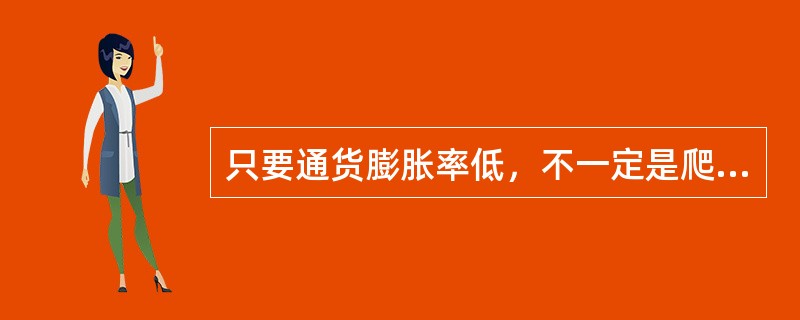 只要通货膨胀率低，不一定是爬...